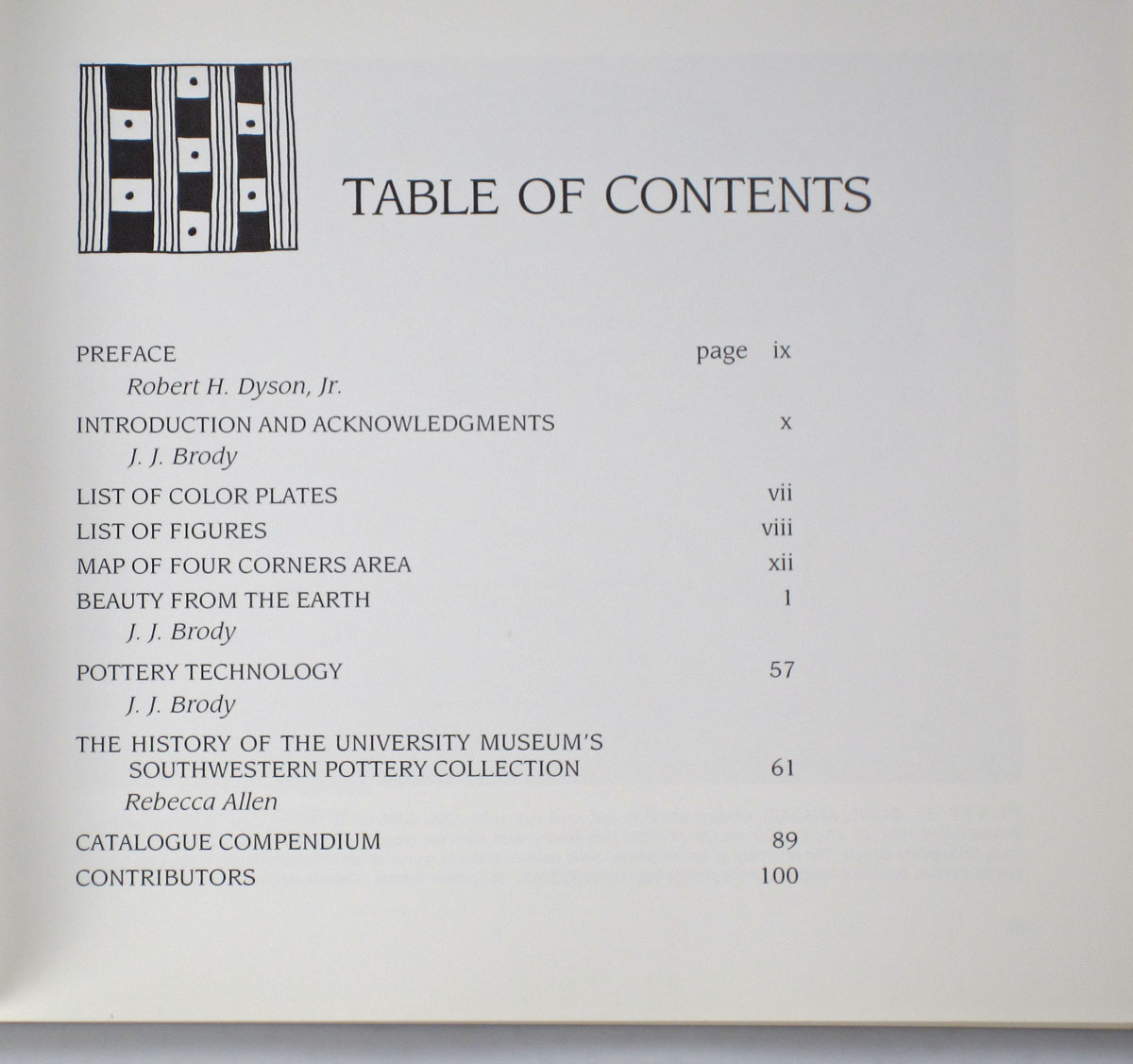 TABLE OF CONTENTS

PREFACE page ix
Robert H. Dyson, Jr.

INTRODUCTION AND ACKNOWLEDGMENTS x
J. J. Brody

LIST OF COLOR PLATES vii

LIST OF FIGURES viii

MAP OF FOUR CORNERS AREA xii

BEAUTY FROM THE EARTH 1
J. J. Brody

POTTERY TECHNOLOGY 57
J. J. Brody

THE HISTORY OF THE UNIVERSITY MUSEUM'S SOUTHWESTERN POTTERY COLLECTION 61
Rebecca Allen

CATALOGUE COMPENDIUM 89

CONTRIBUTORS 100